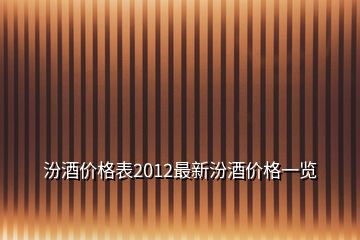 汾酒价格表2012最新汾酒价格一览